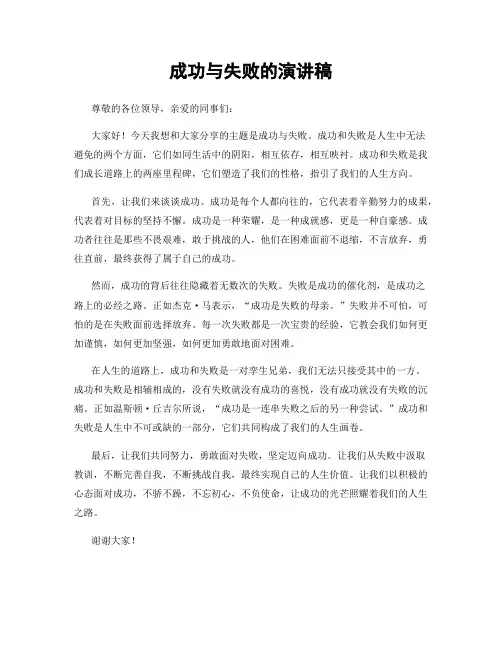 成功与失败的演讲稿

尊敬的各位领导，亲爱的同事们：

大家好！今天我想和大家分享的主题是成功与失败。成功和失败是人生中无法避免的两个方面，它们如同生活中的阴阳，相互依存，相互映衬。成功和失败是我们成长道路上的两座里程碑，它们塑造了我们的性格，指引了我们的人生方向。

首先，让我们来谈谈成功。成功是每个人都向往的，它代表着辛勤努力的成果，代表着对目标的坚持不懈。成功是一种荣耀，是一种成就感，更是一种自豪感。成功者往往是那些不畏艰难，敢于挑战的人，他们在困难面前不退缩，不言放弃，勇往直前，最终获得了属于自己的成功。

然而，成功的背后往往隐藏着无数次的失败。失败是成功的催化剂，是成功之路上的必经之路。正如杰克·马表示，“成功是失败的母亲。”失败并不可怕，可怕的是在失败面前选择放弃。每一次失败都是一次宝贵的经验，它教会我们如何更加谨慎，如何更加坚强，如何更加勇敢地面对困难。

在人生的道路上，成功和失败是一对孪生兄弟，我们无法只接受其中的一方。成功和失败是相辅相成的，没有失败就没有成功的喜悦，没有成功就没有失败的沉痛。正如温斯顿·丘吉尔所说，“成功是一连串失败之后的另一种尝试。”成功和失败是人生中不可或缺的一部分，它们共同构成了我们的人生画卷。

最后，让我们共同努力，勇敢面对失败，坚定迈向成功。让我们从失败中汲取教训，不断完善自我，不断挑战自我，最终实现自己的人生价值。让我们以积极的心态面对成功，不骄不躁，不忘初心，不负使命，让成功的光芒照耀着我们的人生之路。

谢谢大家！